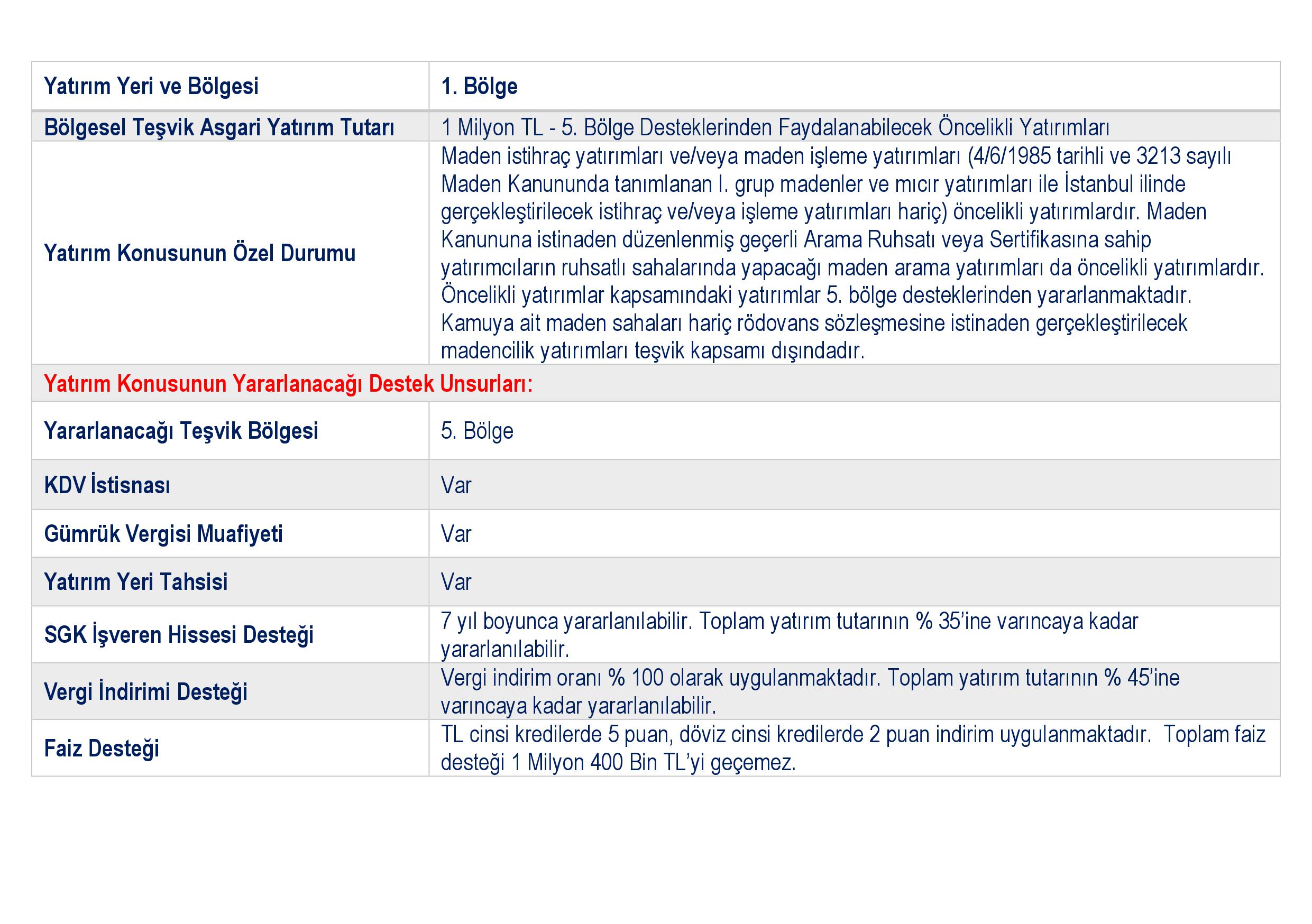 | Yatırım Yeri ve Bölgesi | 1. Bölge |
|---|---|
| Bölgesel Teşvik Asgari Yatırım Tutarı | 1 Milyon TL - 5. Bölge Desteklerinden Faydalanabilecek Öncelikli Yatırımları |
| Yatırım Konusunun Özel Durumu | Maden istihraç yatırımları ve/veya maden işleme yatırımları (4/6/1985 tarihli ve 3213 sayılı Maden Kanununda tanımlanan I. grup madenler ve mıcır yatırımları ile İstanbul ilinde gerçekleştirilecek istihraç ve/veya işleme yatırımları hariç) öncelikli yatırımlardır. Maden Kanununa istinaden düzenlenmiş geçerli Arama Ruhsatı veya Sertifikasına sahip yatırımcıların ruhsatlı sahalarında yapacağı maden arama yatırımları da öncelikli yatırımlardır. Öncelikli yatırımlar kapsamındaki yatırımlar 5. bölge desteklerinden yararlanmaktadır. Kamuya ait maden sahaları hariç rödovans sözleşmesine istinaden gerçekleştirilecek madencilik yatırımları teşvik kapsamı dışındadır. |
| Yatırım Konusunun Yararlanacağı Destek Unsurları: | |
| Yararlanacağı Teşvik Bölgesi | 5. Bölge |
| KDV İstisnası | Var |
| Gümrük Vergisi Muafiyeti | Var |
| Yatırım Yeri Tahsisi | Var |
| SGK İşveren Hissesi Desteği | 7 yıl boyunca yararlanılabilir. Toplam yatırım tutarının % 35'ine varıncaya kadar yararlanılabilir. |
| Vergi İndirimi Desteği | Vergi indirim oranı % 100 olarak uygulanmaktadır. Toplam yatırım tutarının % 45'ine varıncaya kadar yararlanılabilir. |
| Faiz Desteği | TL cinsi kredilerde 5 puan, döviz cinsi kredilerde 2 puan indirim uygulanmaktadır. Toplam faiz desteği 1 Milyon 400 Bin TL'yi geçemez. |